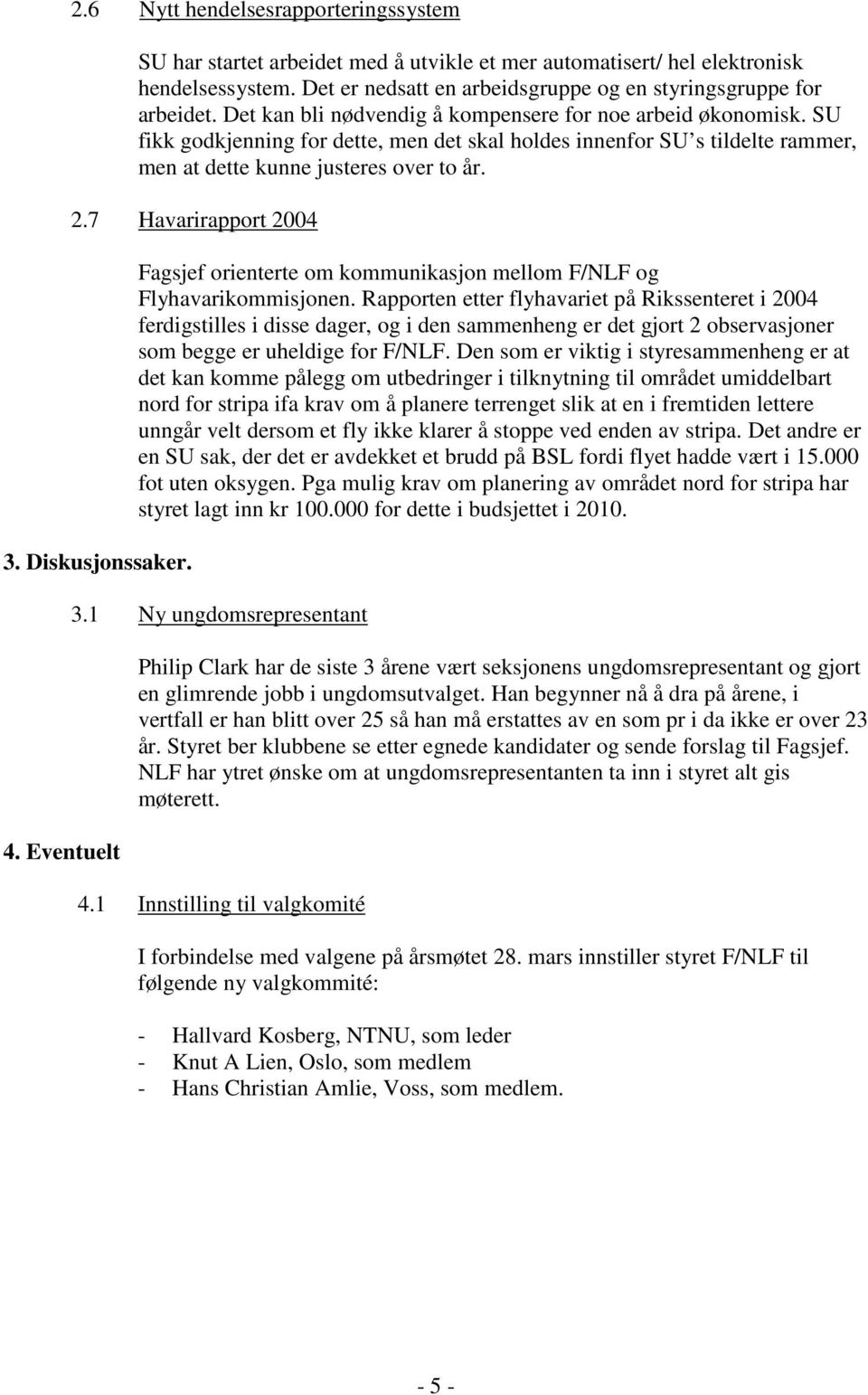 2.6 Nytt hendelsesrapporteringssystem

SU har startet arbeidet med å utvikle et mer automatisert/ hel elektronisk hendelsessystem. Det er nedsatt en arbeidsgruppe og en styringsgruppe for arbeidet. Det kan bli nødvendig å kompensere for noe arbeid økonomisk. SU fikk godkjenning for dette, men det skal holdes innenfor SU s tildelte rammer, men at dette kunne justeres over to år.

2.7 Havarirapport 2004

Fagsjef orienterte om kommunikasjon mellom F/NLF og Flyhavarikommisjonen. Rapporten etter flyhavariet på Rikssenteret i 2004 ferdigstilles i disse dager, og i den sammenheng er det gjort 2 observasjoner som begge er uheldige for F/NLF. Den som er viktig i styresammenheng er at det kan komme pålegg om utbedringer i tilknytning til området umiddelbart nord for stripa ifa krav om å planere terrenget slik at en i fremtiden lettere unngår velt dersom et fly ikke klarer å stoppe ved enden av stripa. Det andre er en SU sak, der det er avdekket et brudd på BSL fordi flyet hadde vært i 15.000 fot uten oksygen. Pga mulig krav om planering av området nord for stripa har styret lagt inn kr 100.000 for dette i budsjettet i 2010.

3. Diskusjonssaker.

3.1 Ny ungdomsrepresentant

Philip Clark har de siste 3 årene vært seksjonens ungdomsrepresentant og gjort en glimrende jobb i ungdomsutvalget. Han begynner nå å dra på årene, i vertfall er han blitt over 25 så han må erstattes av en som pr i da ikke er over 23 år. Styret ber klubbene se etter egnede kandidater og sende forslag til Fagsjef. NLF har ytret ønske om at ungdomsrepresentanten ta inn i styret alt gis møterett.

4. Eventuelt

4.1 Innstilling til valgkomité

I forbindelse med valgene på årsmøtet 28. mars innstiller styret F/NLF til følgende ny valgkommité:

- Hallvard Kosberg, NTNU, som leder
- Knut A Lien, Oslo, som medlem
- Hans Christian Amlie, Voss, som medlem.

- 5 -